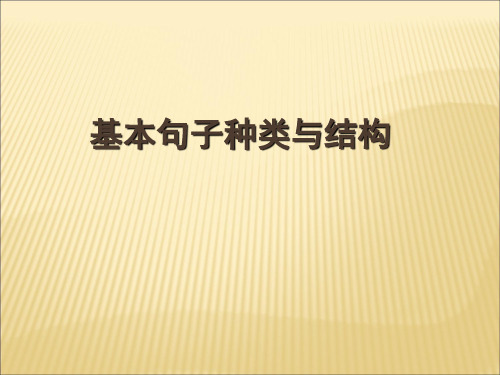 基本句子种类与结构